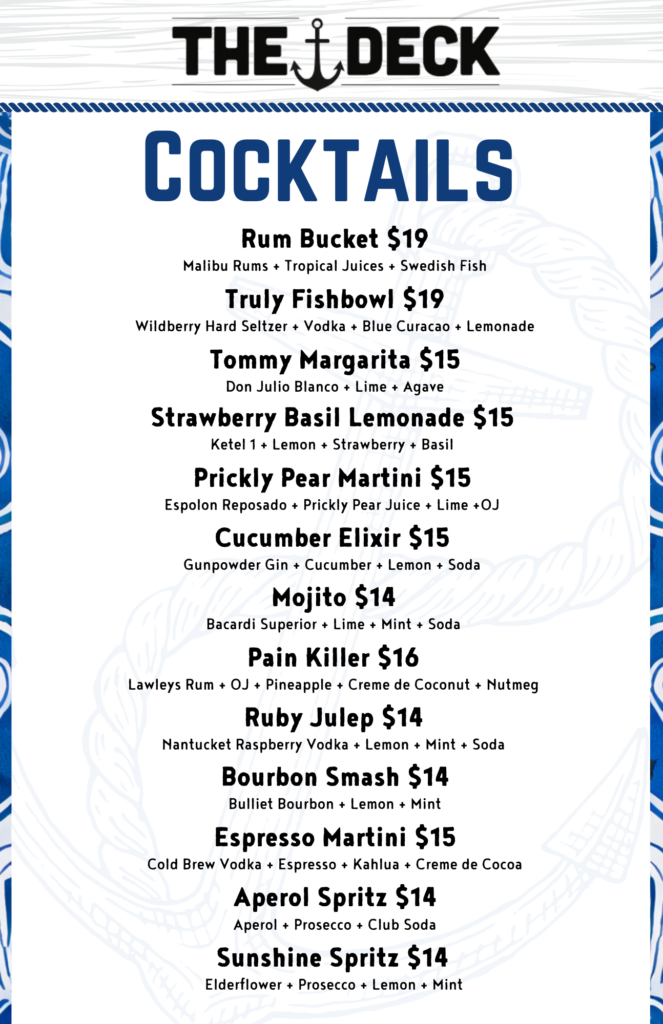 THE DECK

COCKTAILS

Rum Bucket $19
Malibu Rums + Tropical Juices + Swedish Fish

Truly Fishbowl $19
Wildberry Hard Seltzer + Vodka + Blue Curacao + Lemonade

Tommy Margarita $15
Don Julio Blanco + Lime + Agave

Strawberry Basil Lemonade $15
Ketel 1 + Lemon + Strawberry + Basil

Prickly Pear Martini $15
Espolon Reposado + Prickly Pear Juice + Lime +OJ

Cucumber Elixir $15
Gunpowder Gin + Cucumber + Lemon + Soda

Mojito $14
Bacardi Superior + Lime + Mint + Soda

Pain Killer $16
Lawleys Rum + OJ + Pineapple + Creme de Coconut + Nutmeg

Ruby Julep $14
Nantucket Raspberry Vodka + Lemon + Mint + Soda

Bourbon Smash $14
Bulliet Bourbon + Lemon + Mint

Espresso Martini $15
Cold Brew Vodka + Espresso + Kahlua + Creme de Cocoa

Aperol Spritz $14
Aperol + Prosecco + Club Soda

Sunshine Spritz $14
Elderflower + Prosecco + Lemon + Mint